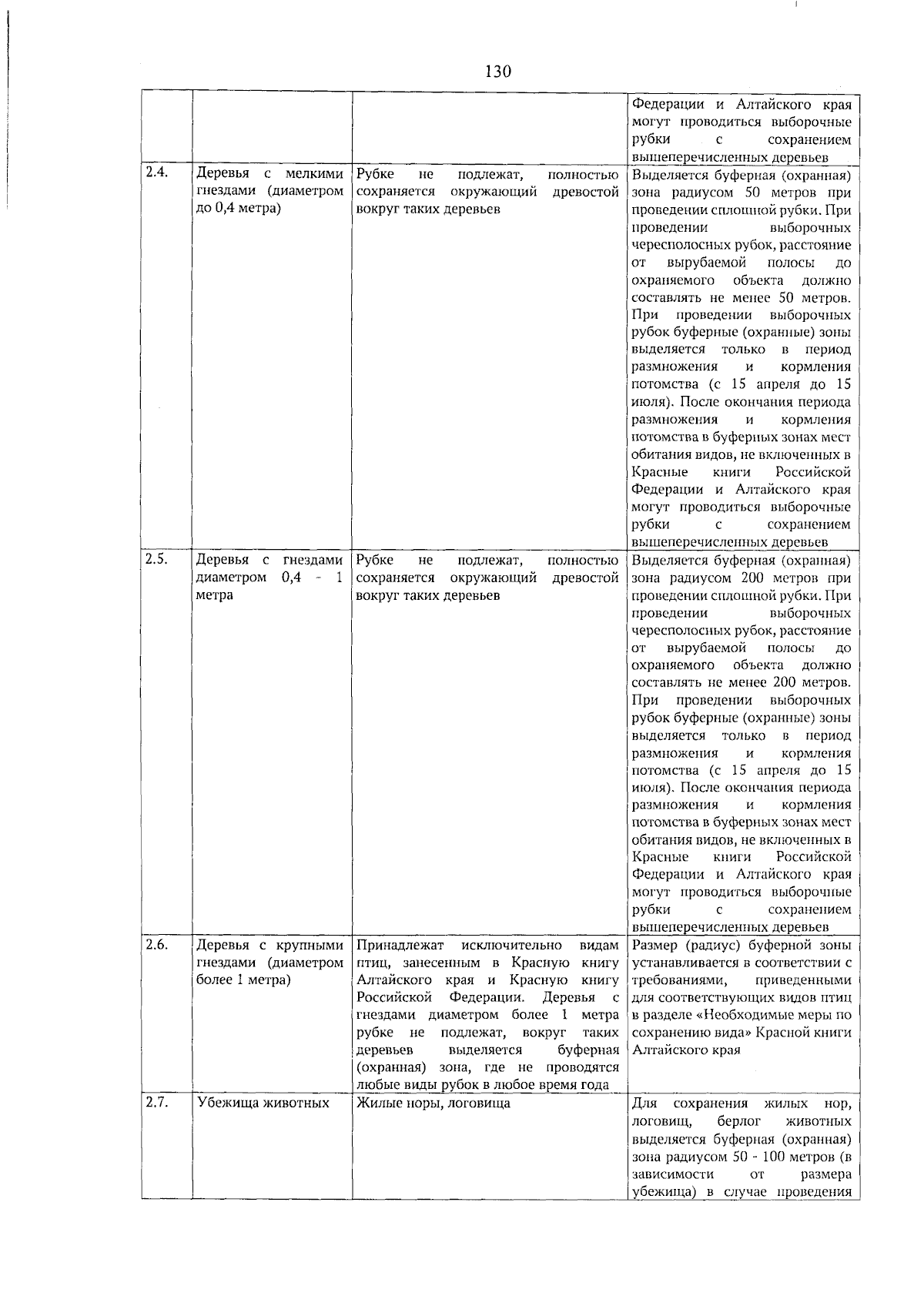 130

| | | | |
|---|---|---|---|
| | | | Федерации и Алтайского края могут проводиться выборочные рубки с сохранением вышеперечисленных деревьев |
| 2.4. | Деревья с мелкими гнездами (диаметром до 0,4 метра) | Рубке не подлежат, полностью сохраняется окружающий древостой вокруг таких деревьев | Выделяется буферная (охранная) зона радиусом 50 метров при проведении сплошной рубки. При проведении выборочных чересполосных рубок, расстояние от вырубаемой полосы до охраняемого объекта должно составлять не менее 50 метров. При проведении выборочных рубок буферные (охранные) зоны выделяется только в период размножения и кормления потомства (с 15 апреля до 15 июля). После окончания периода размножения и кормления потомства в буферных зонах мест обитания видов, не включенных в Красные книги Российской Федерации и Алтайского края могут проводиться выборочные рубки с сохранением вышеперечисленных деревьев |
| 2.5. | Деревья с гнездами диаметром 0,4 - 1 метра | Рубке не подлежат, полностью сохраняется окружающий древостой вокруг таких деревьев | Выделяется буферная (охранная) зона радиусом 200 метров при проведении сплошной рубки. При проведении выборочных чересполосных рубок, расстояние от вырубаемой полосы до охраняемого объекта должно составлять не менее 200 метров. При проведении выборочных рубок буферные (охранные) зоны выделяется только в период размножения и кормления потомства (с 15 апреля до 15 июля). После окончания периода размножения и кормления потомства в буферных зонах мест обитания видов, не включенных в Красные книги Российской Федерации и Алтайского края могут проводиться выборочные рубки с сохранением вышеперечисленных деревьев |
| 2.6. | Деревья с крупными гнездами (диаметром более 1 метра) | Принадлежат исключительно видам птиц, занесенным в Красную книгу Алтайского края и Красную книгу Российской Федерации. Деревья с гнездами диаметром более 1 метра рубке не подлежат, вокруг таких деревьев выделяется буферная (охранная) зона, где не проводятся любые виды рубок в любое время года | Размер (радиус) буферной зоны устанавливается в соответствии с требованиями, приведенными для соответствующих видов птиц в разделе «Необходимые меры по сохранению вида» Красной книги Алтайского края |
| 2.7. | Убежища животных | Жилые норы, логовища | Для сохранения жилых нор, логовищ, берлог животных выделяется буферная (охранная) зона радиусом 50 - 100 метров (в зависимости от размера убежища) в случае проведения |